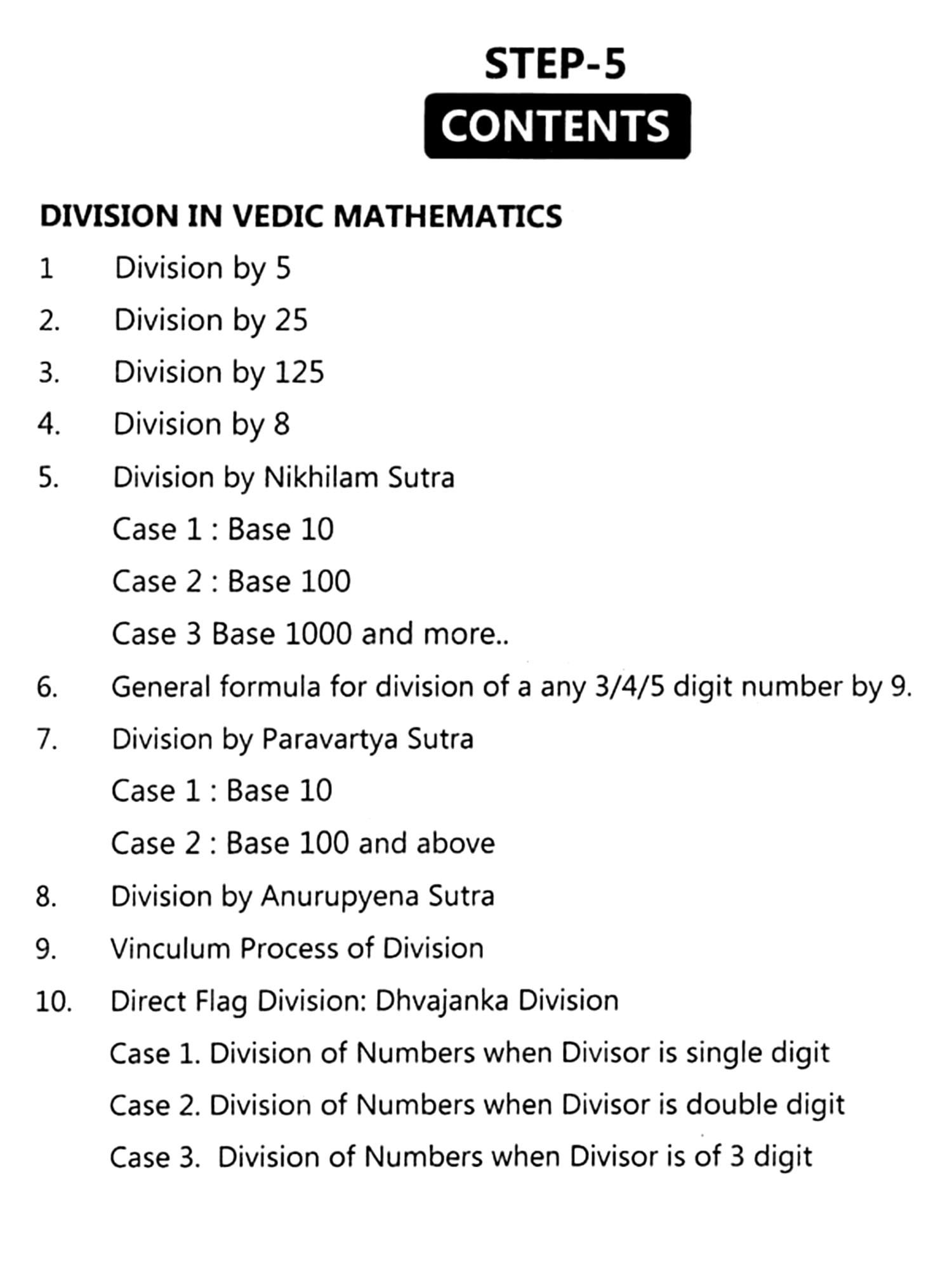 STEP-5

CONTENTS

DIVISION IN VEDIC MATHEMATICS

1 Division by 5

2. Division by 25

3. Division by 125

4. Division by 8

5. Division by Nikhilam Sutra

Case 1 : Base 10

Case 2 : Base 100

Case 3 Base 1000 and more..

6. General formula for division of a any 3/4/5 digit number by 9.

7. Division by Paravartya Sutra

Case 1 : Base 10

Case 2 : Base 100 and above

8. Division by Anurupyena Sutra

9. Vinculum Process of Division

10. Direct Flag Division: Dhvajanka Division

Case 1. Division of Numbers when Divisor is single digit

Case 2. Division of Numbers when Divisor is double digit

Case 3. Division of Numbers when Divisor is of 3 digit